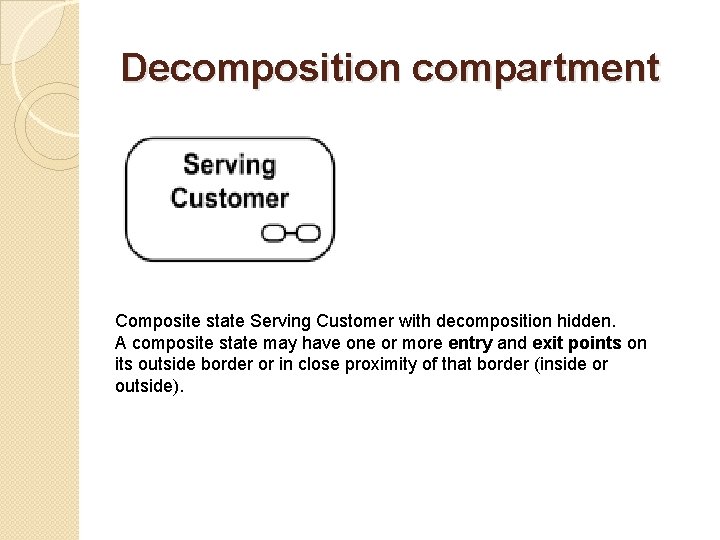 Decomposition compartment

Serving
Customer

Composite state Serving Customer with decomposition hidden.
A composite state may have one or more entry and exit points on its outside border or in close proximity of that border (inside or outside).